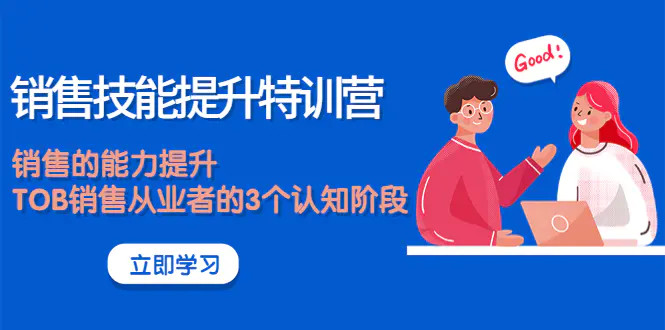 销售技能提升特训营

销售的能力提升
TOB销售从业者的3个认知阶段

立即学习

Good!